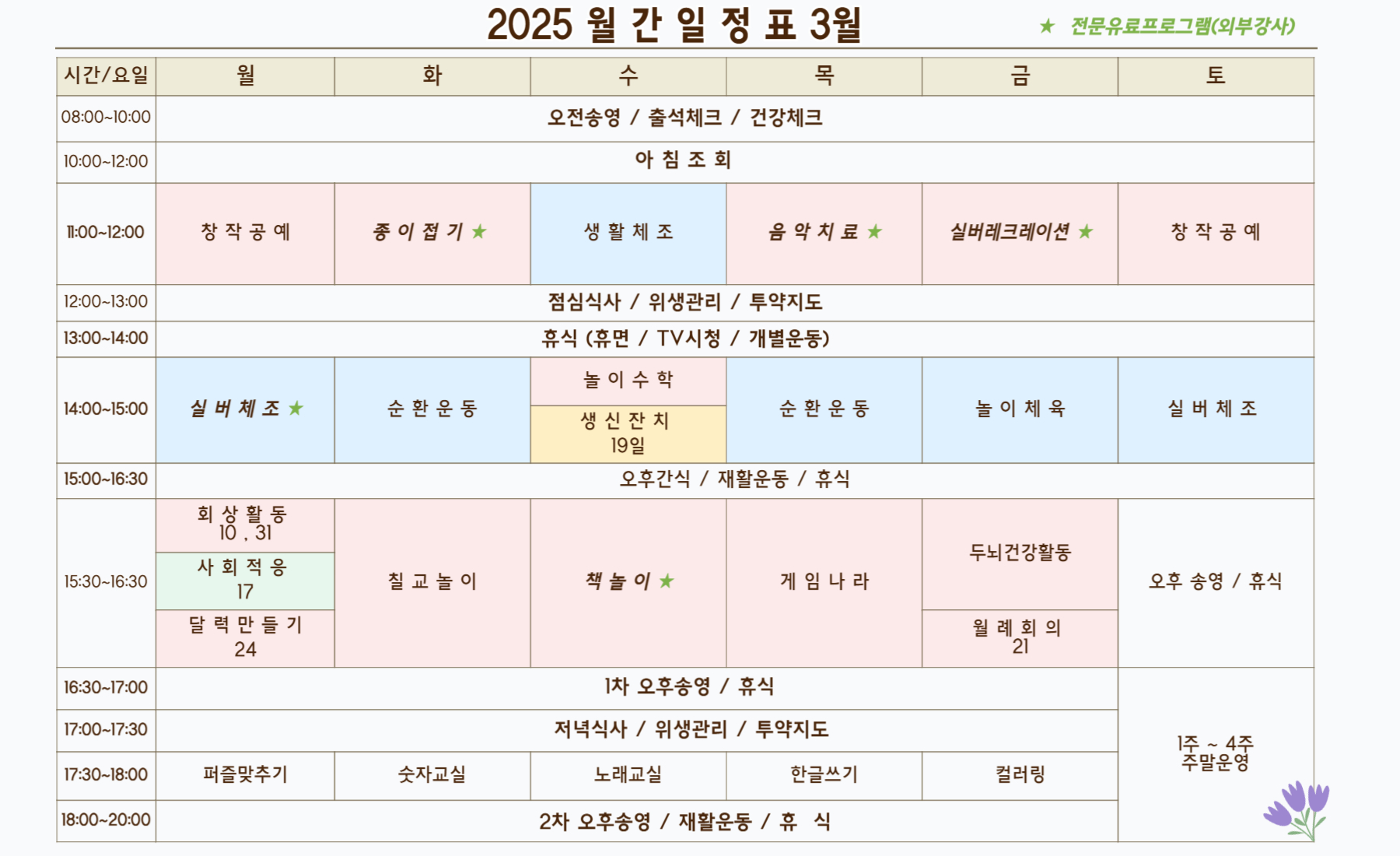 2025 월 간 일 정 표 3월

★ 전문유료프로그램(외부강사)

| 시간/요일 | 월 | 화 | 수 | 목 | 금 | 토 |
|---|---|---|---|---|---|---|
| 08:00~10:00 | 오전송영 / 출석체크 / 건강체크 | | | | | |
| 10:00~12:00 | 아 침 조 회 | | | | | |
| 11:00~12:00 | 창 작 공 예 | 종 이 접 기 ★ | 생 활 체 조 | 음 악 치 료 ★ | 실버레크레이션 ★ | 창 작 공 예 |
| 12:00~13:00 | 점심식사 / 위생관리 / 투약지도 | | | | | |
| 13:00~14:00 | 휴식 (휴면 / TV시청 / 개별운동) | | | | | |
| 14:00~15:00 | 실 버 체 조 ★ | 순 환 운 동 | 놀 이 수 학 / 생 신 잔 치 19일 | 순 환 운 동 | 놀 이 체 육 | 실 버 체 조 |
| 15:00~16:30 | 오후간식 / 재활운동 / 휴식 | | | | | |
| 15:30~16:30 | 회 상 활 동 10 , 31 / 사 회 적 응 17 / 달 력 만 들 기 24 | 칠 교 놀 이 | 책 놀 이 ★ | 게 임 나 라 | 두뇌건강활동 / 월 례 회 의 21 | 오후 송영 / 휴식 |
| 16:30~17:00 | 1차 오후송영 / 휴식 | | | | | 1주 ~ 4주 주말운영 |
| 17:00~17:30 | 저녁식사 / 위생관리 / 투약지도 | | | | | |
| 17:30~18:00 | 퍼즐맞추기 | 숫자교실 | 노래교실 | 한글쓰기 | 컬러링 | |
| 18:00~20:00 | 2차 오후송영 / 재활운동 / 휴 식 | | | | | |